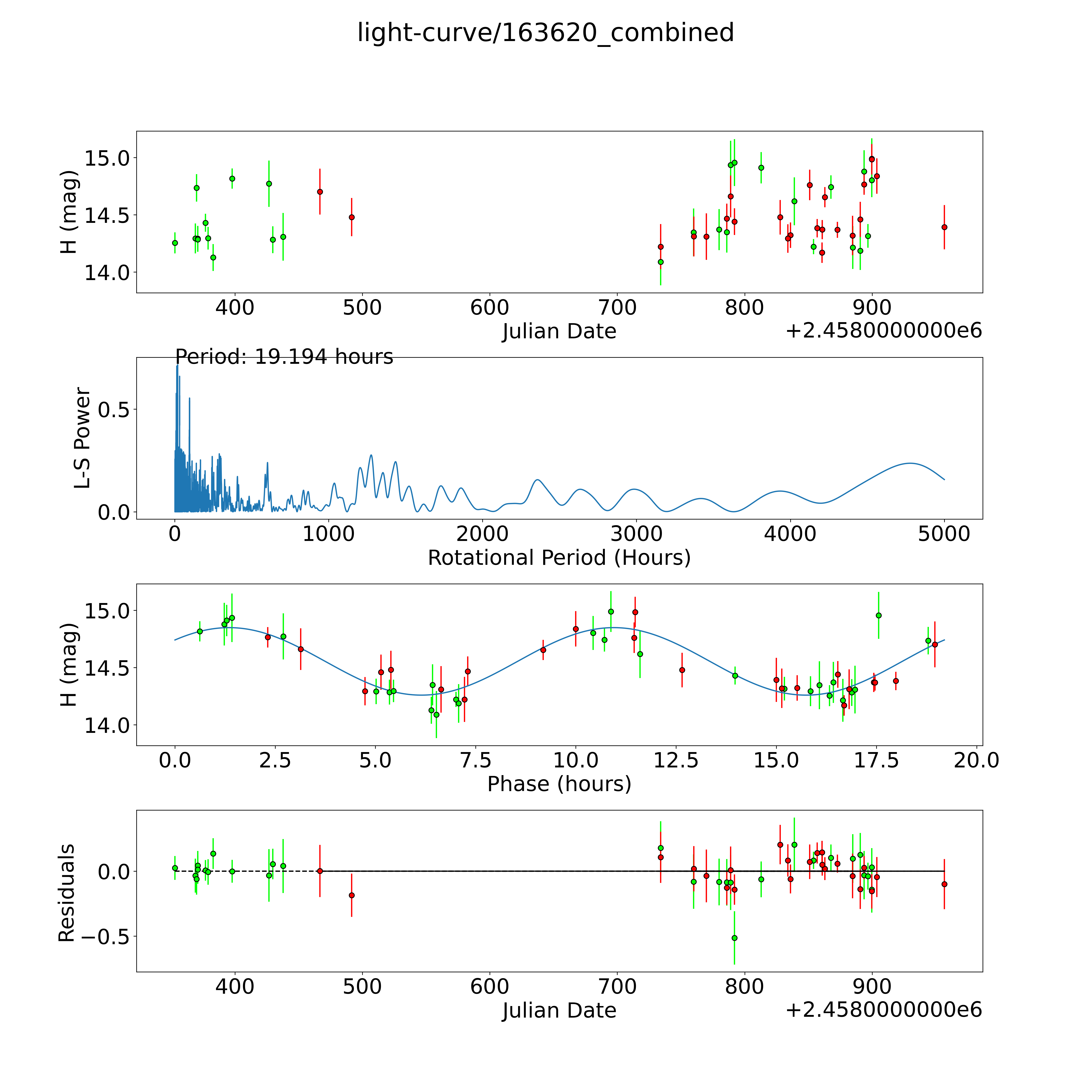 light-curve/163620_combined

H (mag)
15.0
14.5
14.0
400
500
600
700
800
900
Julian Date
+2.4580000000e6

Period: 19.194 hours
L-S Power
0.5
0.0
0
1000
2000
3000
4000
5000
Rotational Period (Hours)

H (mag)
15.0
14.5
14.0
0.0
2.5
5.0
7.5
10.0
12.5
15.0
17.5
20.0
Phase (hours)

Residuals
0.0
−0.5
400
500
600
700
800
900
Julian Date
+2.4580000000e6